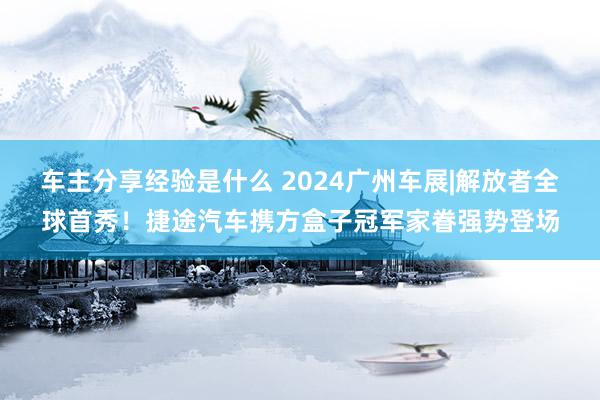 车主分享经验是什么 2024广州车展|解放者全球首秀！捷途汽车携方盒子冠军家眷强势登场